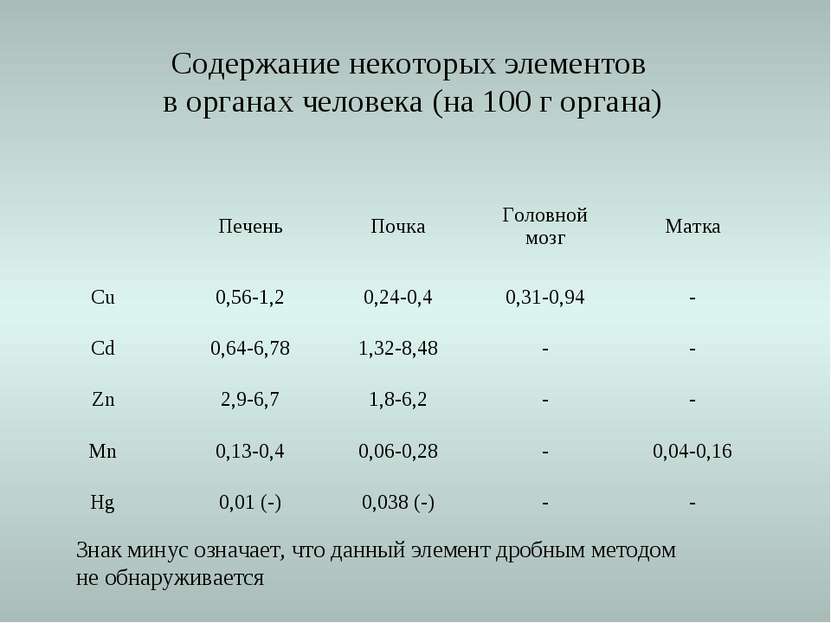 Содержание некоторых элементов
в органах человека (на 100 г органа)

| | Печень | Почка | Головной мозг | Матка |
|---|---|---|---|---|
| Cu | 0,56-1,2 | 0,24-0,4 | 0,31-0,94 | - |
| Cd | 0,64-6,78 | 1,32-8,48 | - | - |
| Zn | 2,9-6,7 | 1,8-6,2 | - | - |
| Mn | 0,13-0,4 | 0,06-0,28 | - | 0,04-0,16 |
| Hg | 0,01 (-) | 0,038 (-) | - | - |

Знак минус означает, что данный элемент дробным методом не обнаруживается